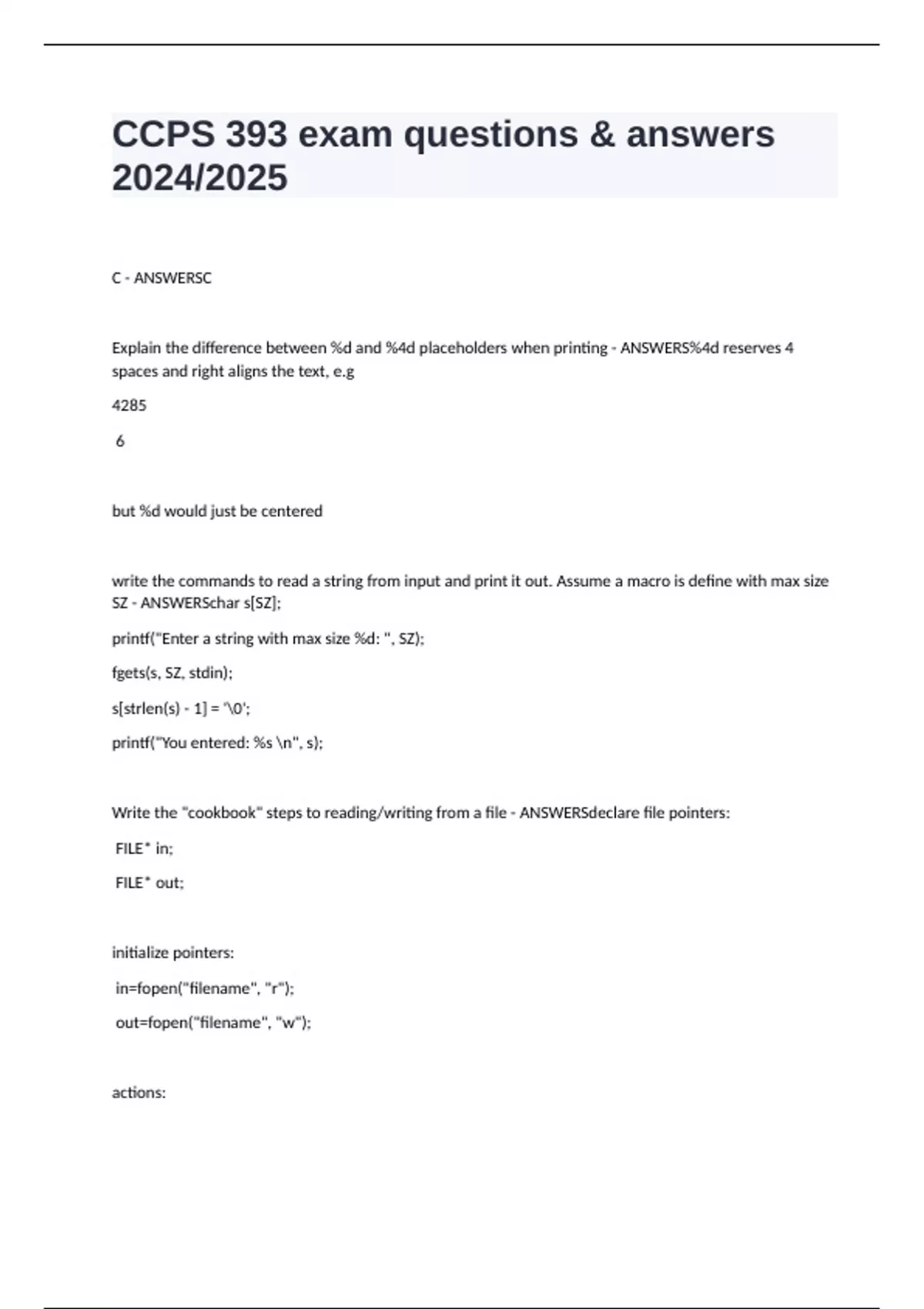 CCPS 393 exam questions & answers 2024/2025

C - ANSWERSC

Explain the difference between %d and %4d placeholders when printing - ANSWERS%4d reserves 4 spaces and right aligns the text, e.g

4285

6

but %d would just be centered

write the commands to read a string from input and print it out. Assume a macro is define with max size SZ - ANSWERSchar s[SZ];

printf("Enter a string with max size %d: ", SZ);

fgets(s, SZ, stdin);

s[strlen(s) - 1] = '\0';

printf("You entered: %s \n", s);

Write the "cookbook" steps to reading/writing from a file - ANSWERSdeclare file pointers:

FILE* in;

FILE* out;

initialize pointers:

in=fopen("filename", "r");

out=fopen("filename", "w");

actions: